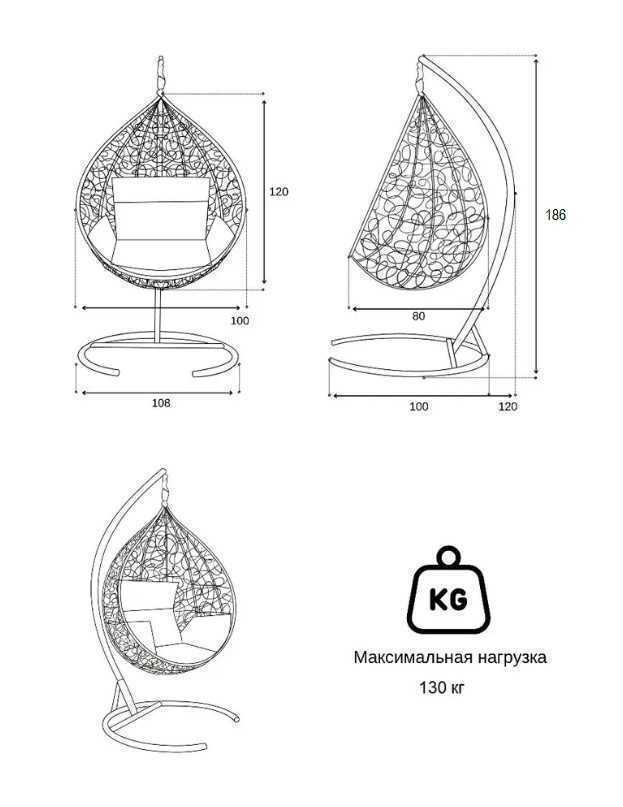 120

100

108

186

80

100

120

KG

Максимальная нагрузка
130 кг